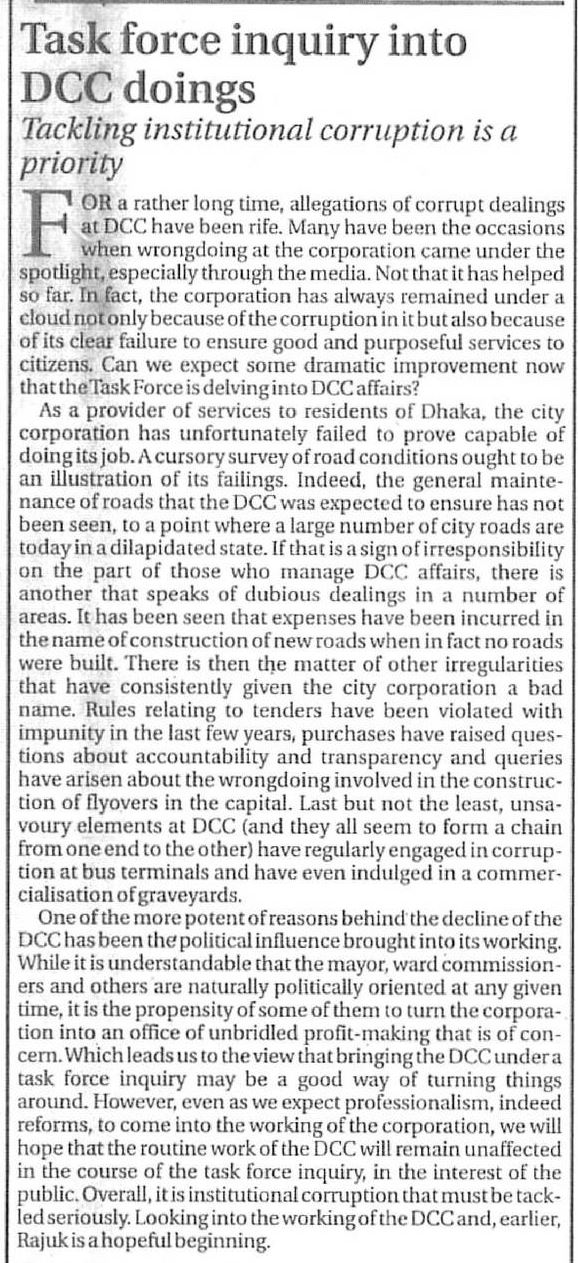 Task force inquiry into DCC doings

Tackling institutional corruption is a priority

FOR a rather long time, allegations of corrupt dealings at DCC have been rife. Many have been the occasions when wrongdoing at the corporation came under the spotlight, especially through the media. Not that it has helped so far. In fact, the corporation has always remained under a cloud not only because of the corruption in it but also because of its clear failure to ensure good and purposeful services to citizens. Can we expect some dramatic improvement now that the Task Force is delving into DCC affairs?

As a provider of services to residents of Dhaka, the city corporation has unfortunately failed to prove capable of doing its job. A cursory survey of road conditions ought to be an illustration of its failings. Indeed, the general maintenance of roads that the DCC was expected to ensure has not been seen, to a point where a large number of city roads are today in a dilapidated state. If that is a sign of irresponsibility on the part of those who manage DCC affairs, there is another that speaks of dubious dealings in a number of areas. It has been seen that expenses have been incurred in the name of construction of new roads when in fact no roads were built. There is then the matter of other irregularities that have consistently given the city corporation a bad name. Rules relating to tenders have been violated with impunity in the last few years, purchases have raised questions about accountability and transparency and queries have arisen about the wrongdoing involved in the construction of flyovers in the capital. Last but not the least, unsavoury elements at DCC (and they all seem to form a chain from one end to the other) have regularly engaged in corruption at bus terminals and have even indulged in a commercialisation of graveyards.

One of the more potent of reasons behind the decline of the DCC has been the political influence brought into its working. While it is understandable that the mayor, ward commissioners and others are naturally politically oriented at any given time, it is the propensity of some of them to turn the corporation into an office of unbridled profit-making that is of concern. Which leads us to the view that bringing the DCC under a task force inquiry may be a good way of turning things around. However, even as we expect professionalism, indeed reforms, to come into the working of the corporation, we will hope that the routine work of the DCC will remain unaffected in the course of the task force inquiry, in the interest of the public. Overall, it is institutional corruption that must be tackled seriously. Looking into the working of the DCC and, earlier, Rajuk is a hopeful beginning.